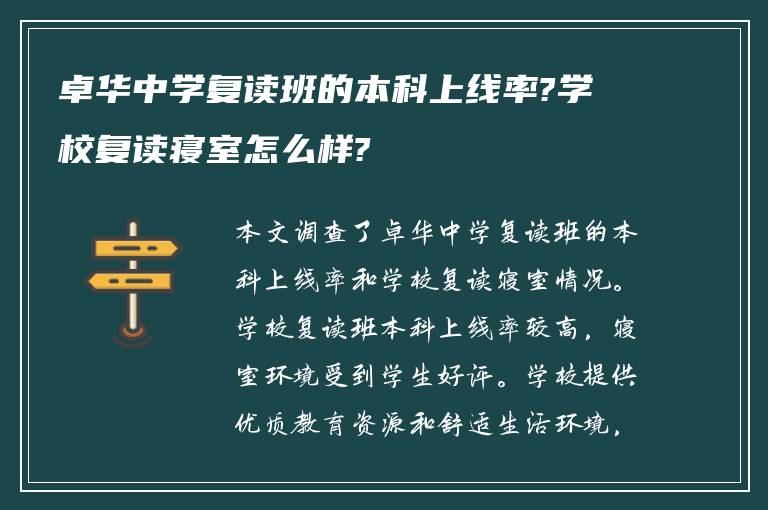 卓华中学复读班的本科上线率?学校复读寝室怎么样?

本文调查了卓华中学复读班的本科上线率和学校复读寝室情况。学校复读班本科上线率较高，寝室环境受到学生好评。学校提供优质教育资源和舒适生活环境，